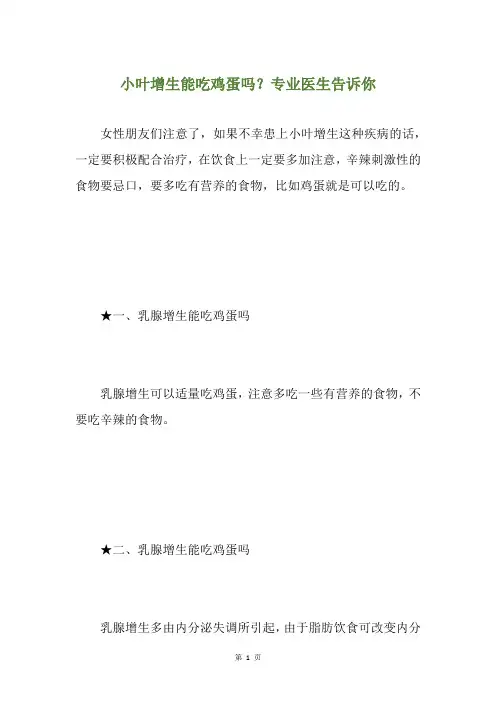 小叶增生能吃鸡蛋吗？专业医生告诉你

女性朋友们注意了，如果不幸患上小叶增生这种疾病的话，一定要积极配合治疗，在饮食上一定要多加注意，辛辣刺激性的食物要忌口，要多吃有营养的食物，比如鸡蛋就是可以吃的。

★一、乳腺增生能吃鸡蛋吗

乳腺增生可以适量吃鸡蛋，注意多吃一些有营养的食物，不要吃辛辣的食物。

★二、乳腺增生能吃鸡蛋吗

乳腺增生多由内分泌失调所引起，由于脂肪饮食可改变内分

第 1 页